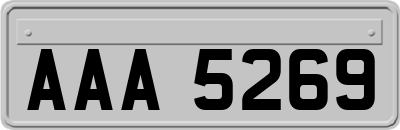 AAA 5269